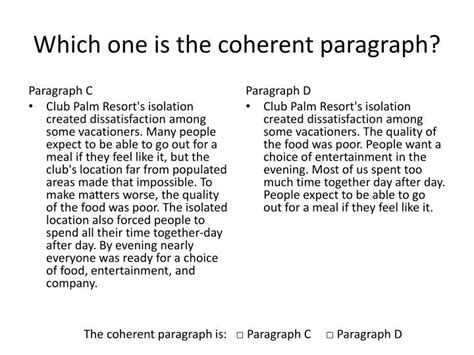 Which one is the coherent paragraph?

Paragraph C

• Club Palm Resort's isolation created dissatisfaction among some vacationers. Many people expect to be able to go out for a meal if they feel like it, but the club's location far from populated areas made that impossible. To make matters worse, the quality of the food was poor. The isolated location also forced people to spend all their time together-day after day. By evening nearly everyone was ready for a choice of food, entertainment, and company.

Paragraph D

• Club Palm Resort's isolation created dissatisfaction among some vacationers. The quality of the food was poor. People want a choice of entertainment in the evening. Most of us spent too much time together day after day. People expect to be able to go out for a meal if they feel like it.

The coherent paragraph is: □ Paragraph C □ Paragraph D